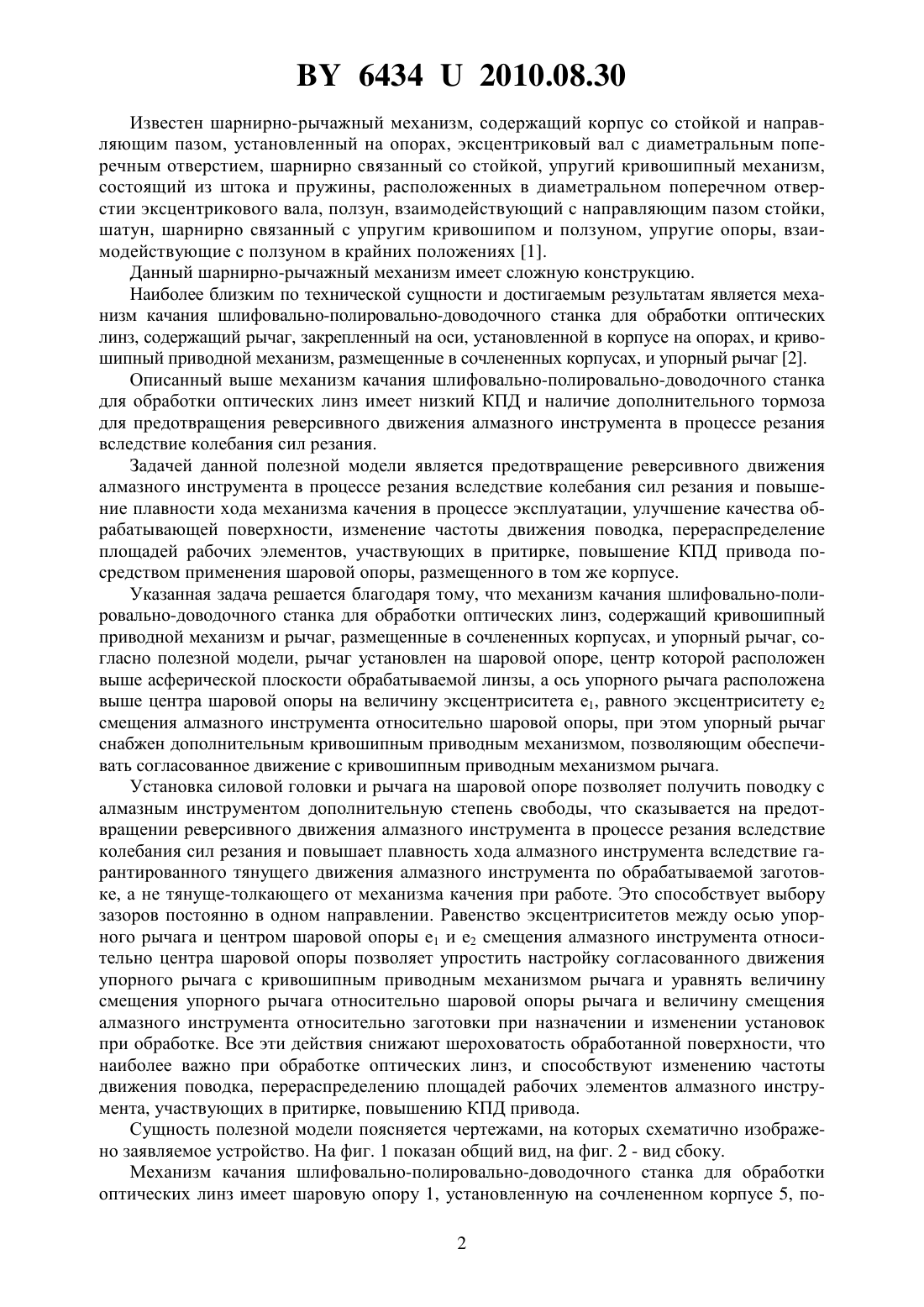 BY 6434 U 2010.08.30

Известен шарнирно-рычажный механизм, содержащий корпус со стойкой и направляющим пазом, установленный на опорах, эксцентриковый вал с диаметральным поперечным отверстием, шарнирно связанный со стойкой, упругий кривошипный механизм, состоящий из штока и пружины, расположенных в диаметральном поперечном отверстии эксцентрикового вала, ползун, взаимодействующий с направляющим пазом стойки, шатун, шарнирно связанный с упругим кривошипом и ползуном, упругие опоры, взаимодействующие с ползуном в крайних положениях [1].

Данный шарнирно-рычажный механизм имеет сложную конструкцию.

Наиболее близким по технической сущности и достигаемым результатам является механизм качания шлифовально-полировально-доводочного станка для обработки оптических линз, содержащий рычаг, закрепленный на оси, установленной в корпусе на опорах, и кривошипный приводной механизм, размещенные в сочлененных корпусах, и упорный рычаг [2].

Описанный выше механизм качания шлифовально-полировально-доводочного станка для обработки оптических линз имеет низкий КПД и наличие дополнительного тормоза для предотвращения реверсивного движения алмазного инструмента в процессе резания вследствие колебания сил резания.

Задачей данной полезной модели является предотвращение реверсивного движения алмазного инструмента в процессе резания вследствие колебания сил резания и повышение плавности хода механизма качения в процессе эксплуатации, улучшение качества обрабатывающей поверхности, изменение частоты движения поводка, перераспределение площадей рабочих элементов, участвующих в притирке, повышение КПД привода посредством применения шаровой опоры, размещенного в том же корпусе.

Указанная задача решается благодаря тому, что механизм качания шлифовально-полировально-доводочного станка для обработки оптических линз, содержащий кривошипный приводной механизм и рычаг, размещенные в сочлененных корпусах, и упорный рычаг, согласно полезной модели, рычаг установлен на шаровой опоре, центр которой расположен выше асферической плоскости обрабатываемой линзы, а ось упорного рычага расположена выше центра шаровой опоры на величину эксцентриситета $e_1$, равного эксцентриситету $e_2$ смещения алмазного инструмента относительно шаровой опоры, при этом упорный рычаг снабжен дополнительным кривошипным приводным механизмом, позволяющим обеспечивать согласованное движение с кривошипным приводным механизмом рычага.

Установка силовой головки и рычага на шаровой опоре позволяет получить поводку с алмазным инструментом дополнительную степень свободы, что сказывается на предотвращении реверсивного движения алмазного инструмента в процессе резания вследствие колебания сил резания и повышает плавность хода алмазного инструмента вследствие гарантированного тянущего движения алмазного инструмента по обрабатываемой заготовке, а не тянуще-толкающего от механизма качения при работе. Это способствует выбору зазоров постоянно в одном направлении. Равенство эксцентриситетов между осью упорного рычага и центром шаровой опоры $e_1$ и $e_2$ смещения алмазного инструмента относительно центра шаровой опоры позволяет упростить настройку согласованного движения упорного рычага с кривошипным приводным механизмом рычага и уравнять величину смещения упорного рычага относительно шаровой опоры рычага и величину смещения алмазного инструмента относительно заготовки при назначении и изменении установок при обработке. Все эти действия снижают шероховатость обработанной поверхности, что наиболее важно при обработке оптических линз, и способствуют изменению частоты движения поводка, перераспределению площадей рабочих элементов алмазного инструмента, участвующих в притирке, повышению КПД привода.

Сущность полезной модели поясняется чертежами, на которых схематично изображено заявляемое устройство. На фиг. 1 показан общий вид, на фиг. 2 - вид сбоку.

Механизм качания шлифовально-полировально-доводочного станка для обработки оптических линз имеет шаровую опору 1, установленную на сочлененном корпусе 5, по-

2